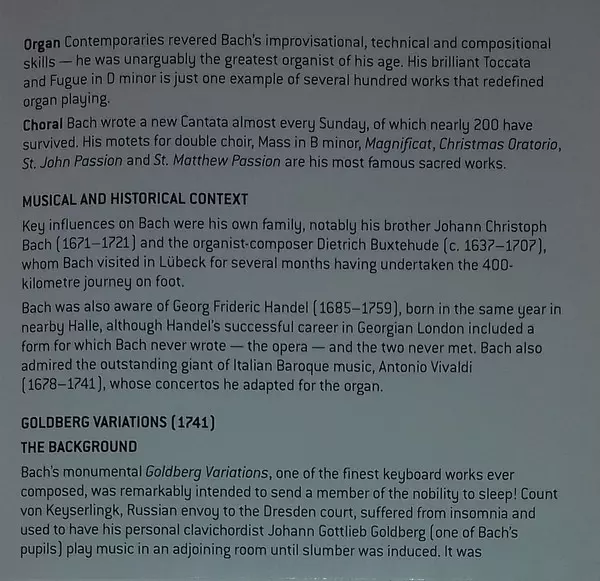 Organ Contemporaries revered Bach's improvisational, technical and compositional skills — he was unarguably the greatest organist of his age. His brilliant Toccata and Fugue in D minor is just one example of several hundred works that redefined organ playing.

Choral Bach wrote a new Cantata almost every Sunday, of which nearly 200 have survived. His motets for double choir, Mass in B minor, Magnificat, Christmas Oratorio, St. John Passion and St. Matthew Passion are his most famous sacred works.

MUSICAL AND HISTORICAL CONTEXT

Key influences on Bach were his own family, notably his brother Johann Christoph Bach (1671–1721) and the organist-composer Dietrich Buxtehude (c. 1637–1707), whom Bach visited in Lübeck for several months having undertaken the 400-kilometre journey on foot.

Bach was also aware of Georg Frideric Handel (1685–1759), born in the same year in nearby Halle, although Handel's successful career in Georgian London included a form for which Bach never wrote — the opera — and the two never met. Bach also admired the outstanding giant of Italian Baroque music, Antonio Vivaldi (1678–1741), whose concertos he adapted for the organ.

GOLDBERG VARIATIONS (1741)

THE BACKGROUND

Bach's monumental Goldberg Variations, one of the finest keyboard works ever composed, was remarkably intended to send a member of the nobility to sleep! Count von Keyserlingk, Russian envoy to the Dresden court, suffered from insomnia and used to have his personal clavichordist Johann Gottlieb Goldberg (one of Bach's pupils) play music in an adjoining room until slumber was induced. It was